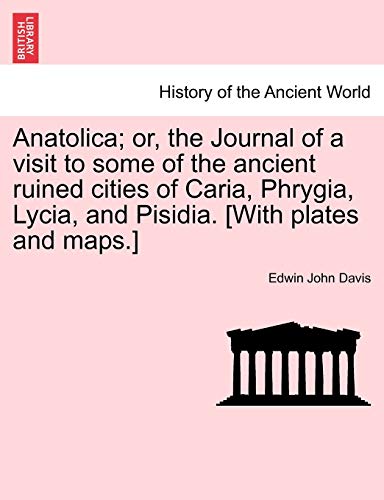 BRITISH LIBRARY

History of the Ancient World

Anatolica; or, the Journal of a visit to some of the ancient ruined cities of Caria, Phrygia, Lycia, and Pisidia. [With plates and maps.]

Edwin John Davis